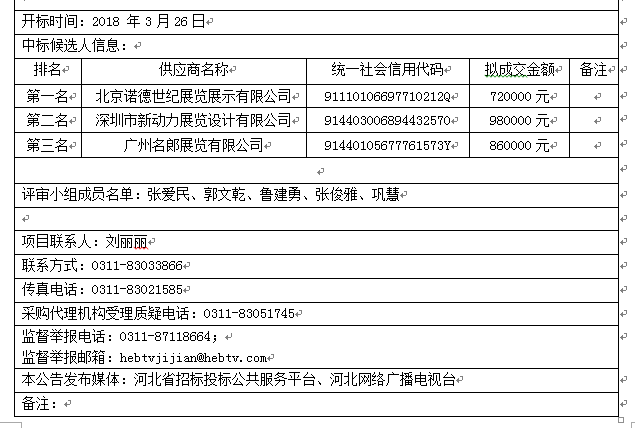 开标时间：2018 年 3 月 26 日

中标候选人信息：

| 排名 | 供应商名称 | 统一社会信用代码 | 拟成交金额 | 备注 |
|---|---|---|---|---|
| 第一名 | 北京诺德世纪展览展示有限公司 | 91110106697710212Q | 720000 元 | |
| 第二名 | 深圳市新动力展览设计有限公司 | 914403006894432570 | 980000 元 | |
| 第三名 | 广州名郎展览有限公司 | 91440105677761573Y | 860000 元 | |

评审小组成员名单：张爱民、郭文乾、鲁建勇、张俊雅、巩慧

项目联系人：刘丽丽

联系方式：0311-83033866

传真电话：0311-83021585

采购代理机构受理质疑电话：0311-83051745

监督举报电话：0311-87118664；
监督举报邮箱：hebtvjijian@hebtv.com

本公告发布媒体：河北省招标投标公共服务平台、河北网络广播电视台

备注：